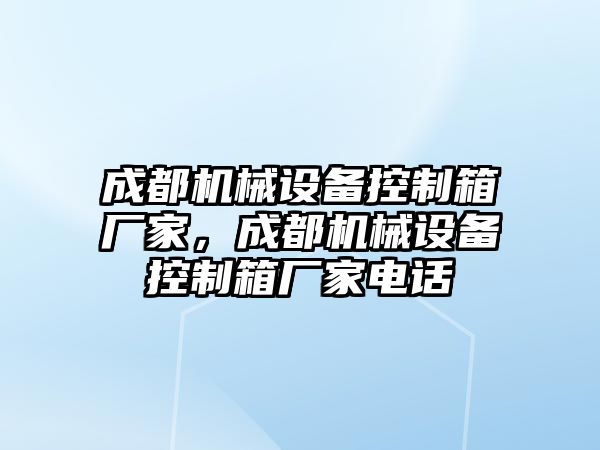 成都机械设备控制箱厂家，成都机械设备控制箱厂家电话